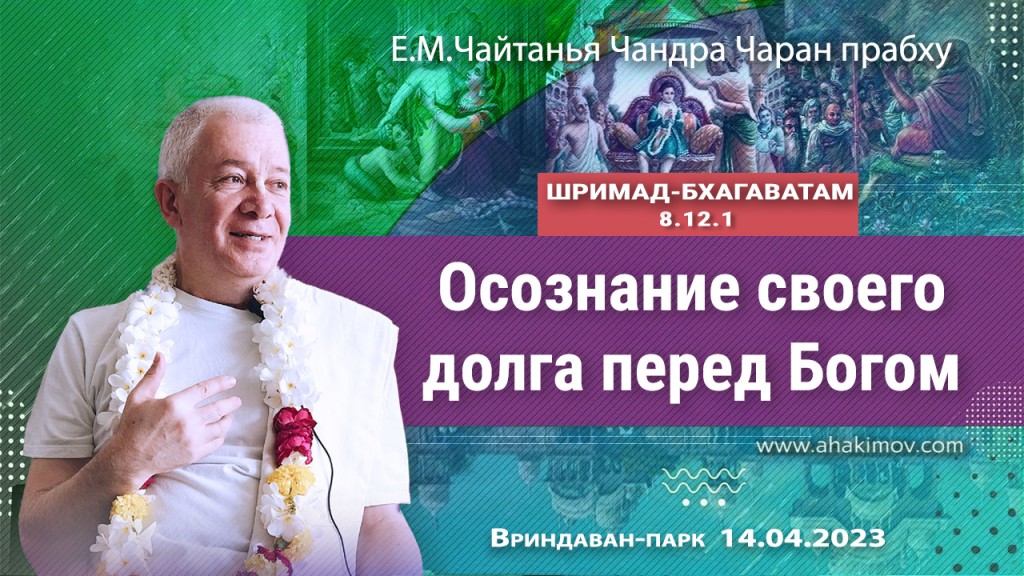 Е.М.Чайтанья Чандра Чаран прабху

ШРИМАД-БХАГАВАТАМ
8.12.1

Осознание своего долга перед Богом

www.ahakimov.com

Вриндаван-парк 14.04.2023